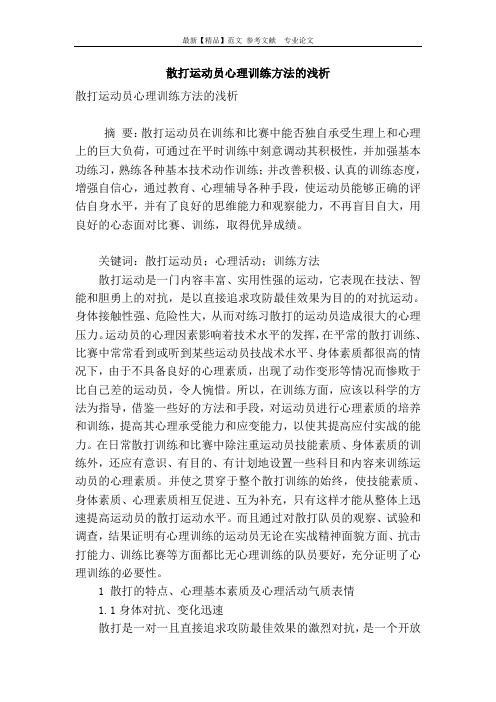 最新【精品】范文 参考文献 专业论文

散打运动员心理训练方法的浅析

散打运动员心理训练方法的浅析

摘 要：散打运动员在训练和比赛中能否独自承受生理上和心理上的巨大负荷，可通过在平时训练中刻意调动其积极性，并加强基本功练习，熟练各种基本技术动作训练；并改善积极、认真的训练态度，增强自信心，通过教育、心理辅导各种手段，使运动员能够正确的评估自身水平，并有了良好的思维能力和观察能力，不再盲目自大，用良好的心态面对比赛、训练，取得优异成绩。

关键词：散打运动员；心理活动；训练方法

散打运动是一门内容丰富、实用性强的运动，它表现在技法、智能和胆勇上的对抗，是以直接追求攻防最佳效果为目的的对抗运动。身体接触性强、危险性大，从而对练习散打的运动员造成很大的心理压力。运动员的心理因素影响着技术水平的发挥，在平常的散打训练、比赛中常常看到或听到某些运动员技战术水平、身体素质都很高的情况下，由于不具备良好的心理素质，出现了动作变形等情况而惨败于比自己差的运动员，令人惋惜。所以，在训练方面，应该以科学的方法为指导，借鉴一些好的方法和手段，对运动员进行心理素质的培养和训练，提高其心理承受能力和应变能力，以使其提高应付实战的能力。在日常散打训练和比赛中除注重运动员技能素质、身体素质的训练外，还应有意识、有目的、有计划地设置一些科目和内容来训练运动员的心理素质。并使之贯穿于整个散打训练的始终，使技能素质、身体素质、心理素质相互促进、互为补充，只有这样才能从整体上迅速提高运动员的散打运动水平。而且通过对散打队员的观察、试验和调查，结果证明有心理训练的运动员无论在实战精神面貌方面、抗击打能力、训练比赛等方面都比无心理训练的队员要好，充分证明了心理训练的必要性。

1 散打的特点、心理基本素质及心理活动气质表情

1.1 身体对抗、变化迅速

散打是一对一且直接追求攻防最佳效果的激烈对抗，是一个开放